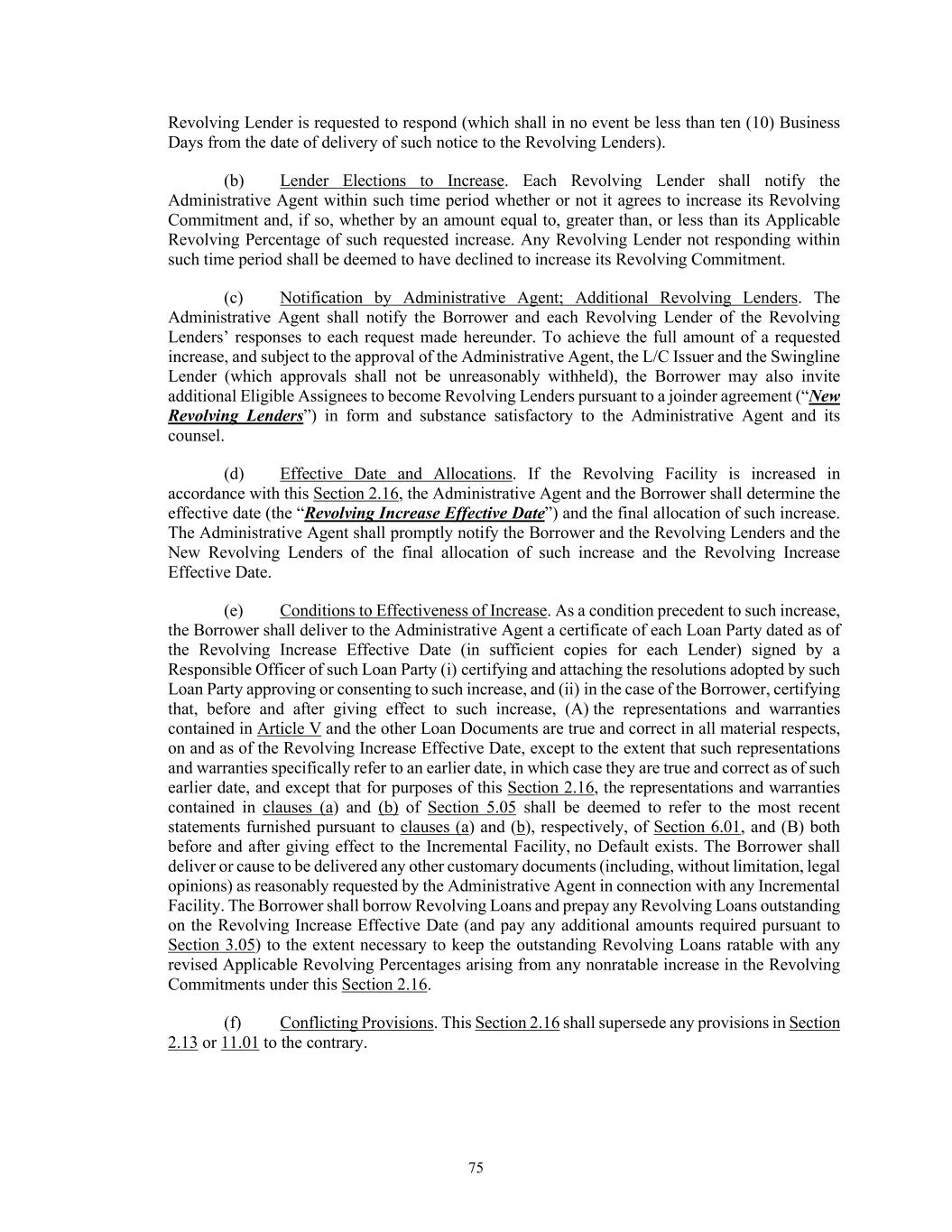 Revolving Lender is requested to respond (which shall in no event be less than ten (10) Business Days from the date of delivery of such notice to the Revolving Lenders).

(b) Lender Elections to Increase. Each Revolving Lender shall notify the Administrative Agent within such time period whether or not it agrees to increase its Revolving Commitment and, if so, whether by an amount equal to, greater than, or less than its Applicable Revolving Percentage of such requested increase. Any Revolving Lender not responding within such time period shall be deemed to have declined to increase its Revolving Commitment.

(c) Notification by Administrative Agent; Additional Revolving Lenders. The Administrative Agent shall notify the Borrower and each Revolving Lender of the Revolving Lenders' responses to each request made hereunder. To achieve the full amount of a requested increase, and subject to the approval of the Administrative Agent, the L/C Issuer and the Swingline Lender (which approvals shall not be unreasonably withheld), the Borrower may also invite additional Eligible Assignees to become Revolving Lenders pursuant to a joinder agreement ("New Revolving Lenders") in form and substance satisfactory to the Administrative Agent and its counsel.

(d) Effective Date and Allocations. If the Revolving Facility is increased in accordance with this Section 2.16, the Administrative Agent and the Borrower shall determine the effective date (the "Revolving Increase Effective Date") and the final allocation of such increase. The Administrative Agent shall promptly notify the Borrower and the Revolving Lenders and the New Revolving Lenders of the final allocation of such increase and the Revolving Increase Effective Date.

(e) Conditions to Effectiveness of Increase. As a condition precedent to such increase, the Borrower shall deliver to the Administrative Agent a certificate of each Loan Party dated as of the Revolving Increase Effective Date (in sufficient copies for each Lender) signed by a Responsible Officer of such Loan Party (i) certifying and attaching the resolutions adopted by such Loan Party approving or consenting to such increase, and (ii) in the case of the Borrower, certifying that, before and after giving effect to such increase, (A) the representations and warranties contained in Article V and the other Loan Documents are true and correct in all material respects, on and as of the Revolving Increase Effective Date, except to the extent that such representations and warranties specifically refer to an earlier date, in which case they are true and correct as of such earlier date, and except that for purposes of this Section 2.16, the representations and warranties contained in clauses (a) and (b) of Section 5.05 shall be deemed to refer to the most recent statements furnished pursuant to clauses (a) and (b), respectively, of Section 6.01, and (B) both before and after giving effect to the Incremental Facility, no Default exists. The Borrower shall deliver or cause to be delivered any other customary documents (including, without limitation, legal opinions) as reasonably requested by the Administrative Agent in connection with any Incremental Facility. The Borrower shall borrow Revolving Loans and prepay any Revolving Loans outstanding on the Revolving Increase Effective Date (and pay any additional amounts required pursuant to Section 3.05) to the extent necessary to keep the outstanding Revolving Loans ratable with any revised Applicable Revolving Percentages arising from any nonratable increase in the Revolving Commitments under this Section 2.16.

(f) Conflicting Provisions. This Section 2.16 shall supersede any provisions in Section 2.13 or 11.01 to the contrary.

75